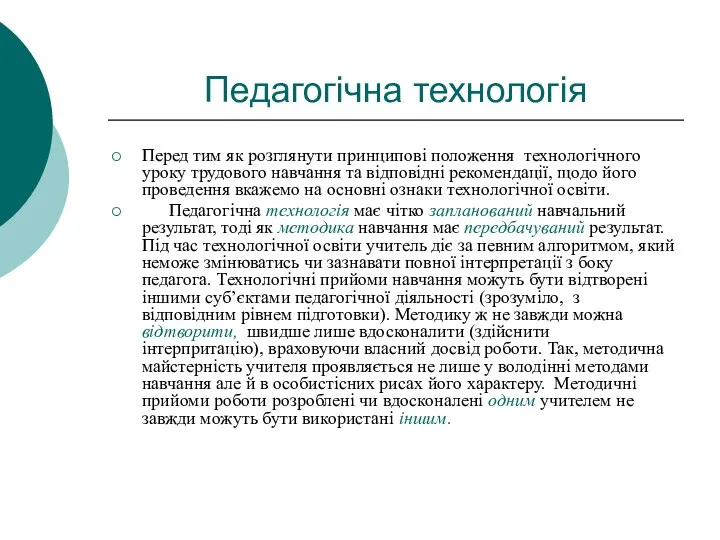 Педагогічна технологія

Перед тим як розглянути принципові положення технологічного уроку трудового навчання та відповідні рекомендації, щодо його проведення вкажемо на основні ознаки технологічної освіти.

Педагогічна технологія має чітко запланований навчальний результат, тоді як методика навчання має передбачуваний результат. Під час технологічної освіти учитель діє за певним алгоритмом, який неможе змінюватись чи зазнавати повної інтерпретації з боку педагога. Технологічні прийоми навчання можуть бути відтворені іншими суб'єктами педагогічної діяльності (зрозуміло, з відповідним рівнем підготовки). Методику ж не завжди можна відтворити, швидше лише вдосконалити (здійснити інтерпритацію), враховуючи власний досвід роботи. Так, методична майстерність учителя проявляється не лише у володінні методами навчання але й в особистісних рисах його характеру. Методичні прийоми роботи розроблені чи вдосконалені одним учителем не завжди можуть бути використані іншим.